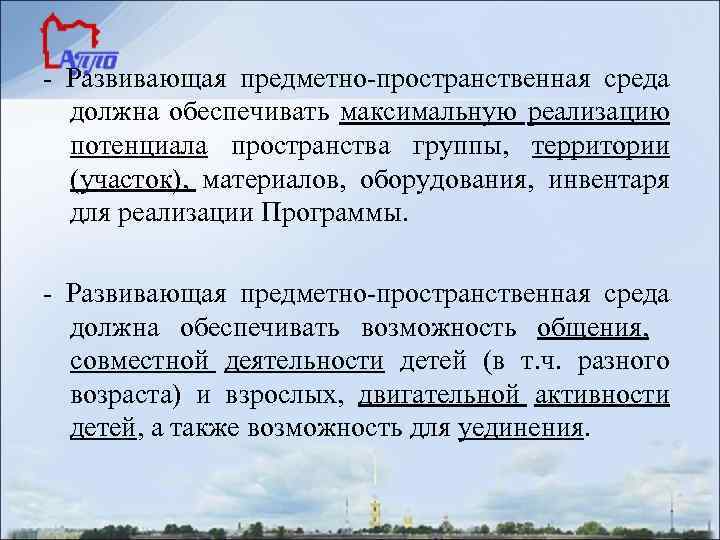 АППО

- Развивающая предметно-пространственная среда должна обеспечивать максимальную реализацию потенциала пространства группы, территории (участок), материалов, оборудования, инвентаря для реализации Программы.

- Развивающая предметно-пространственная среда должна обеспечивать возможность общения, совместной деятельности детей (в т.ч. разного возраста) и взрослых, двигательной активности детей, а также возможность для уединения.